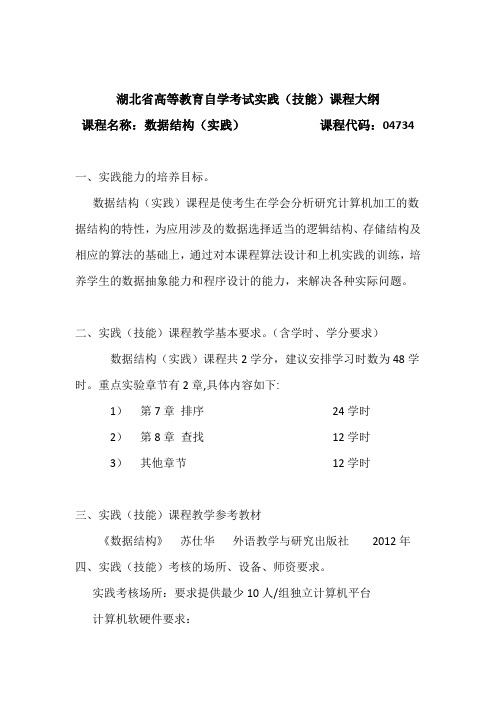 湖北省高等教育自学考试实践（技能）课程大纲

课程名称：数据结构（实践）　　　　　课程代码：04734

一、实践能力的培养目标。

数据结构（实践）课程是使考生在学会分析研究计算机加工的数据结构的特性，为应用涉及的数据选择适当的逻辑结构、存储结构及相应的算法的基础上，通过对本课程算法设计和上机实践的训练，培养学生的数据抽象能力和程序设计的能力，来解决各种实际问题。

二、实践（技能）课程教学基本要求。（含学时、学分要求）

数据结构（实践）课程共 2 学分，建议安排学习时数为 48 学时。重点实验章节有 2 章,具体内容如下:

1）　第 7 章 排序　　　　　24 学时

2）　第 8 章 查找　　　　　12 学时

3）　其他章节　　　　　　12 学时

三、实践（技能）课程教学参考教材

《数据结构》　苏仕华　外语教学与研究出版社　2012 年

四、实践（技能）考核的场所、设备、师资要求。

实践考核场所：要求提供最少 10 人/组独立计算机平台

计算机软硬件要求：